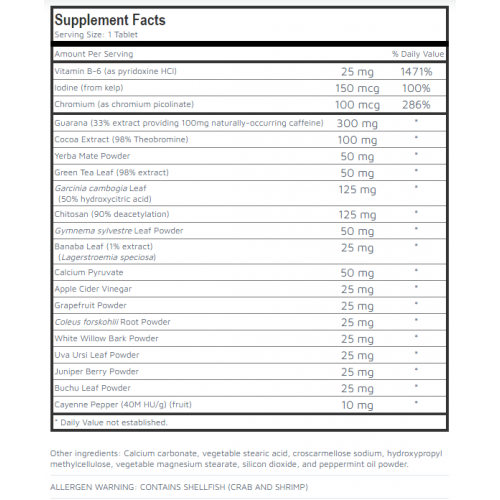 Supplement Facts
Serving Size: 1 Tablet

| Amount Per Serving | | % Daily Value |
|---|---|---|
| Vitamin B-6 (as pyridoxine HCl) | 25 mg | 1471% |
| Iodine (from kelp) | 150 mcg | 100% |
| Chromium (as chromium picolinate) | 100 mcg | 286% |
| Guarana (33% extract providing 100mg naturally-occurring caffeine) | 300 mg | * |
| Cocoa Extract (98% Theobromine) | 100 mg | * |
| Yerba Mate Powder | 50 mg | * |
| Green Tea Leaf (98% extract) | 50 mg | * |
| Garcinia cambogia Leaf (50% hydroxycitric acid) | 125 mg | * |
| Chitosan (90% deacetylation) | 125 mg | * |
| Gymnema sylvestre Leaf Powder | 50 mg | * |
| Banaba Leaf (1% extract) (Lagerstroemia speciosa) | 25 mg | * |
| Calcium Pyruvate | 50 mg | * |
| Apple Cider Vinegar | 25 mg | * |
| Grapefruit Powder | 25 mg | * |
| Coleus forskohlii Root Powder | 25 mg | * |
| White Willow Bark Powder | 25 mg | * |
| Uva Ursi Leaf Powder | 25 mg | * |
| Juniper Berry Powder | 25 mg | * |
| Buchu Leaf Powder | 25 mg | * |
| Cayenne Pepper (40M HU/g) (fruit) | 10 mg | * |

* Daily Value not established.

Other ingredients: Calcium carbonate, vegetable stearic acid, croscarmellose sodium, hydroxypropyl methylcellulose, vegetable magnesium stearate, silicon dioxide, and peppermint oil powder.

ALLERGEN WARNING: CONTAINS SHELLFISH (CRAB AND SHRIMP)